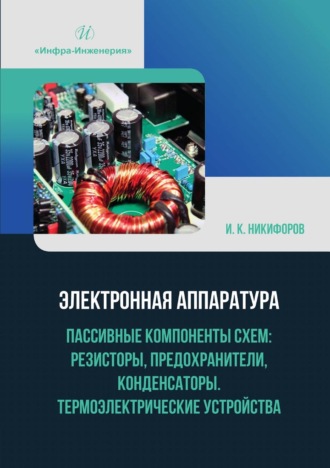 И

«Инфра-Инженерия»

И. К. НИКИФОРОВ

ЭЛЕКТРОННАЯ АППАРАТУРА

ПАССИВНЫЕ КОМПОНЕНТЫ СХЕМ: РЕЗИСТОРЫ, ПРЕДОХРАНИТЕЛИ, КОНДЕНСАТОРЫ. ТЕРМОЭЛЕКТРИЧЕСКИЕ УСТРОЙСТВА